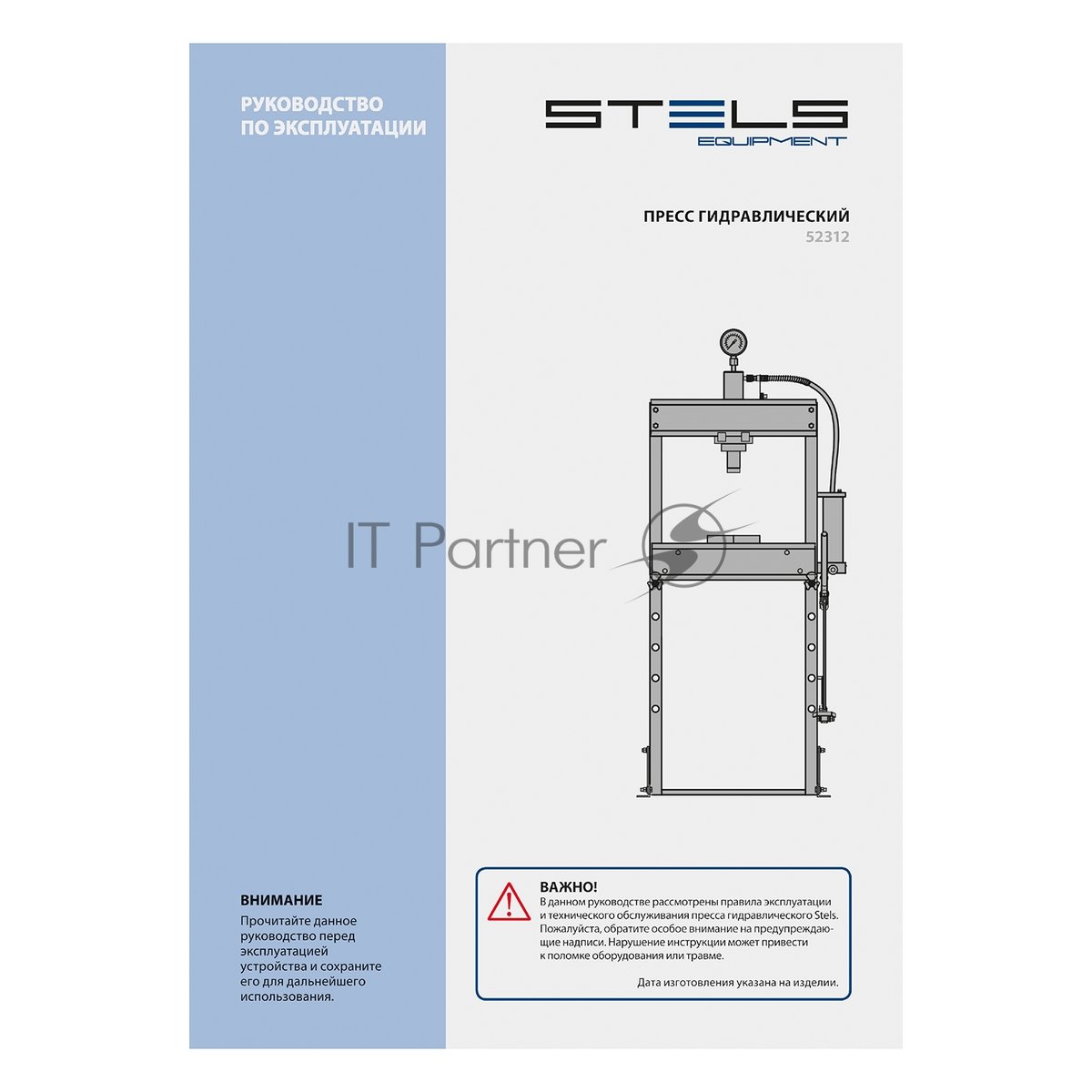 РУКОВОДСТВО
ПО ЭКСПЛУАТАЦИИ

ВНИМАНИЕ

Прочитайте данное руководство перед эксплуатацией устройства и сохраните его для дальнейшего использования.

STELS
EQUIPMENT

ПРЕСС ГИДРАВЛИЧЕСКИЙ
52312

ВАЖНО!
В данном руководстве рассмотрены правила эксплуатации и технического обслуживания пресса гидравлического Stels. Пожалуйста, обратите особое внимание на предупреждающие надписи. Нарушение инструкции может привести к поломке оборудования или травме.

Дата изготовления указана на изделии.

IT Partner